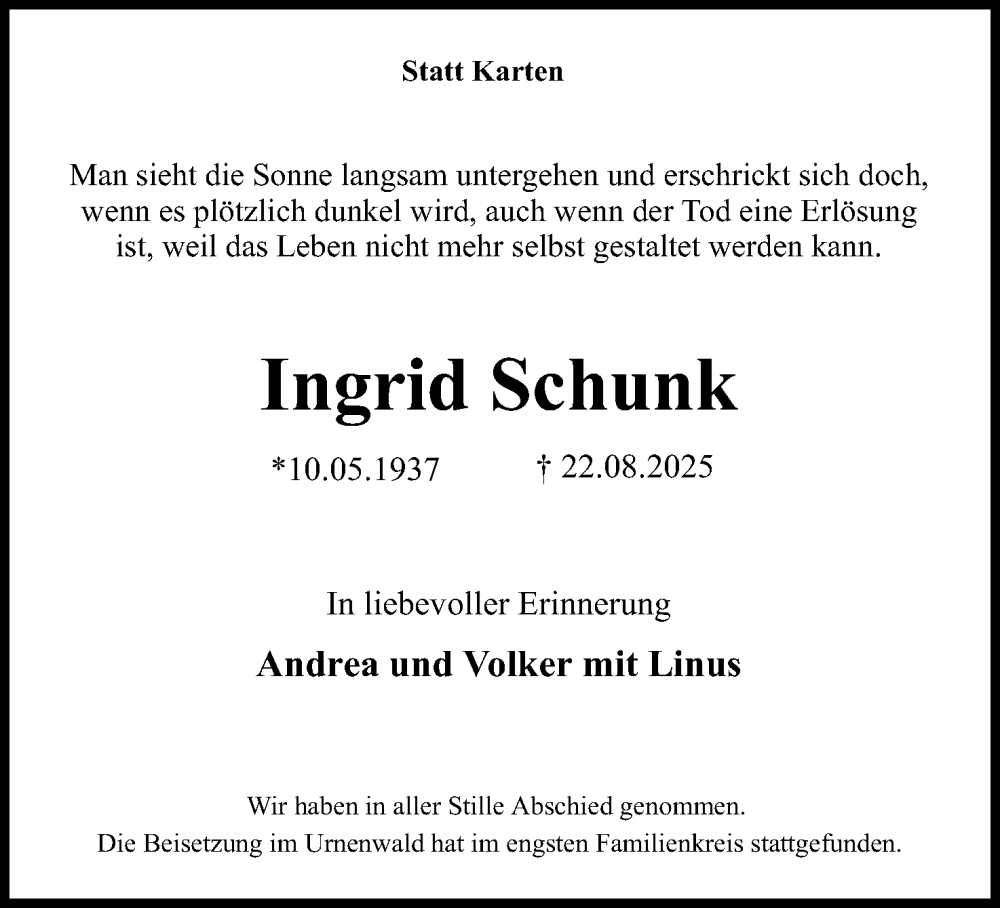 Statt Karten

Man sieht die Sonne langsam untergehen und erschrickt sich doch, wenn es plötzlich dunkel wird, auch wenn der Tod eine Erlösung ist, weil das Leben nicht mehr selbst gestaltet werden kann.

Ingrid Schunk

*10.05.1937 † 22.08.2025

In liebevoller Erinnerung

Andrea und Volker mit Linus

Wir haben in aller Stille Abschied genommen.
Die Beisetzung im Urnenwald hat im engsten Familienkreis stattgefunden.